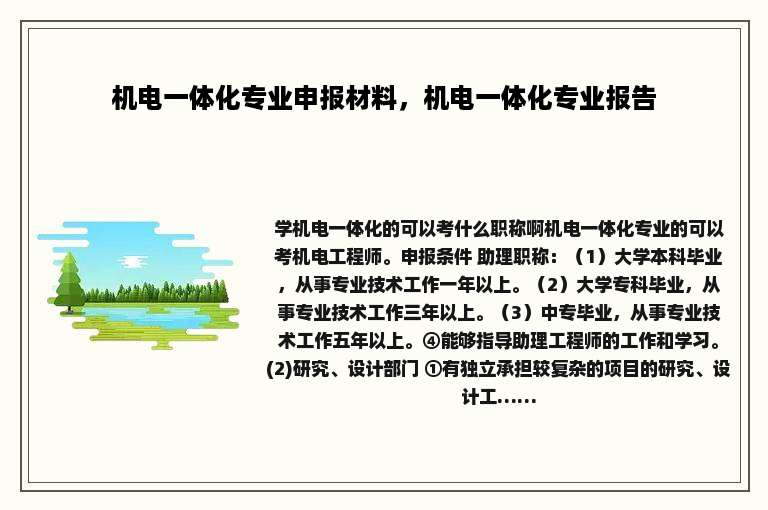 机电一体化专业申报材料，机电一体化专业报告

学机电一体化的可以考什么职称啊机电一体化专业的可以考机电工程师。申报条件 助理职称：（1）大学本科毕业，从事专业技术工作一年以上。（2）大学专科毕业，从事专业技术工作三年以上。（3）中专毕业，从事专业技术工作五年以上。④能够指导助理工程师的工作和学习。(2)研究、设计部门 ①有独立承担较复杂的项目的研究、设计工......